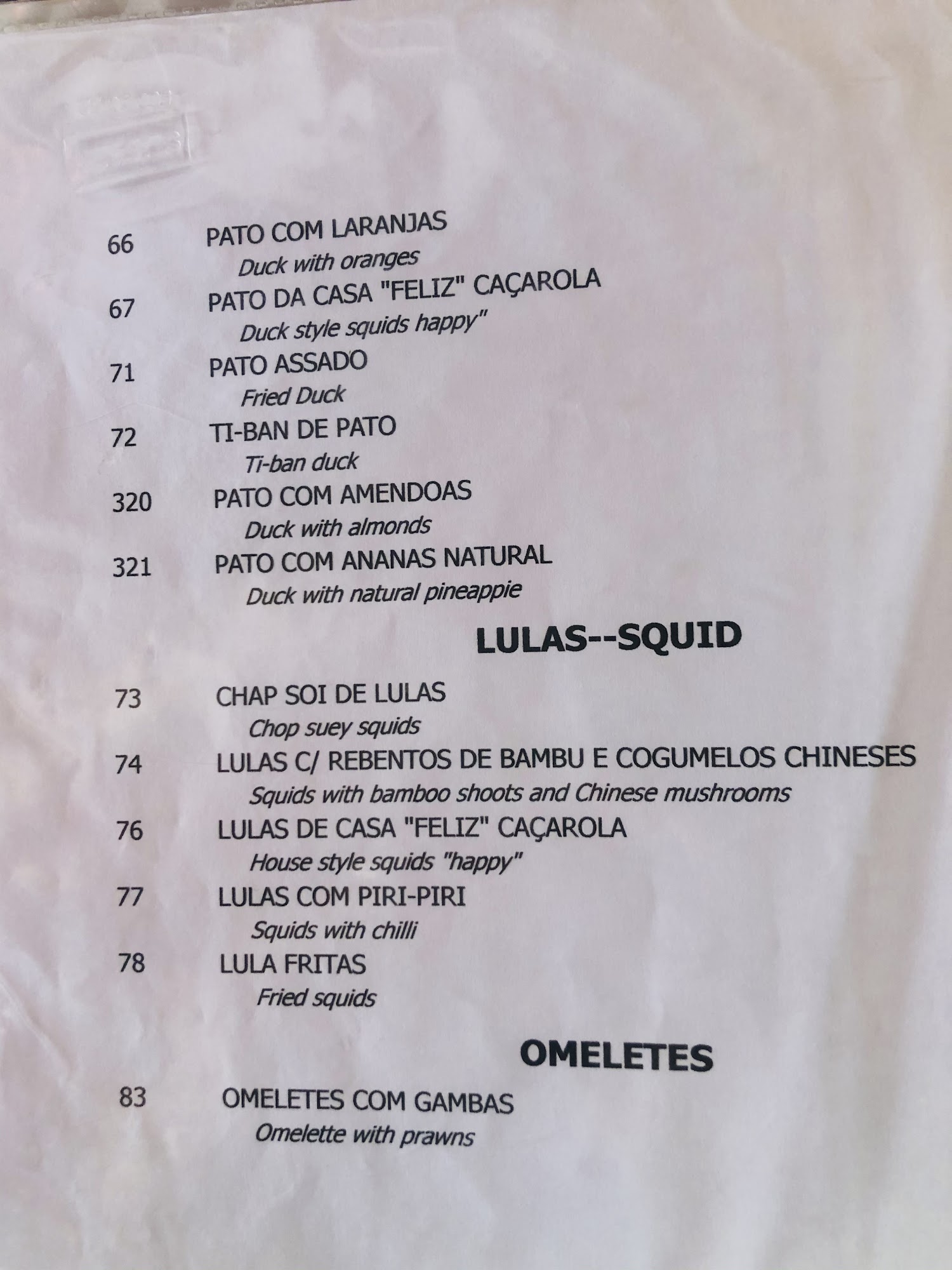 66 PATO COM LARANJAS
Duck with oranges

67 PATO DA CASA "FELIZ" CAÇAROLA
Duck style squids happy"

71 PATO ASSADO
Fried Duck

72 TI-BAN DE PATO
Ti-ban duck

320 PATO COM AMENDOAS
Duck with almonds

321 PATO COM ANANAS NATURAL
Duck with natural pineappie

LULAS--SQUID

73 CHAP SOI DE LULAS
Chop suey squids

74 LULAS C/ REBENTOS DE BAMBU E COGUMELOS CHINESES
Squids with bamboo shoots and Chinese mushrooms

76 LULAS DE CASA "FELIZ" CAÇAROLA
House style squids "happy"

77 LULAS COM PIRI-PIRI
Squids with chilli

78 LULA FRITAS
Fried squids

OMELETES

83 OMELETES COM GAMBAS
Omelette with prawns